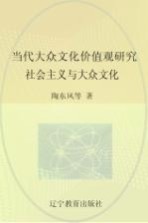 当代大众文化价值观研究
社会主义与大众文化

陶东风等 著

辽宁教育出版社